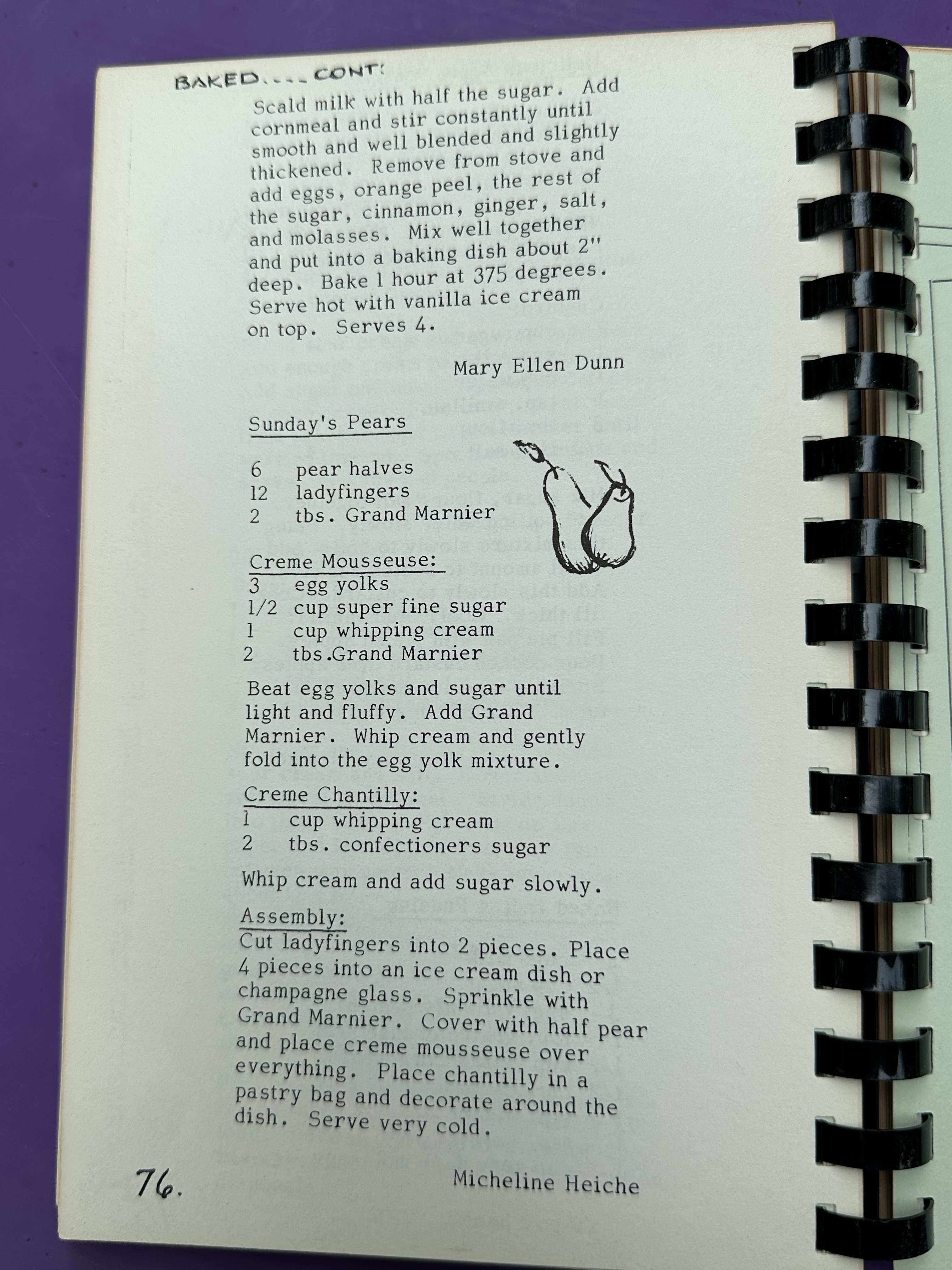 BAKED.... CONT:

Scald milk with half the sugar. Add cornmeal and stir constantly until smooth and well blended and slightly thickened. Remove from stove and add eggs, orange peel, the rest of the sugar, cinnamon, ginger, salt, and molasses. Mix well together and put into a baking dish about 2" deep. Bake 1 hour at 375 degrees. Serve hot with vanilla ice cream on top. Serves 4.

Mary Ellen Dunn

Sunday's Pears

6 pear halves
12 ladyfingers
2 tbs. Grand Marnier

Creme Mousseuse:
3 egg yolks
1/2 cup super fine sugar
1 cup whipping cream
2 tbs.Grand Marnier

Beat egg yolks and sugar until light and fluffy. Add Grand Marnier. Whip cream and gently fold into the egg yolk mixture.

Creme Chantilly:
1 cup whipping cream
2 tbs. confectioners sugar

Whip cream and add sugar slowly.

Assembly:
Cut ladyfingers into 2 pieces. Place 4 pieces into an ice cream dish or champagne glass. Sprinkle with Grand Marnier. Cover with half pear and place creme mousseuse over everything. Place chantilly in a pastry bag and decorate around the dish. Serve very cold.

76.

Micheline Heiche